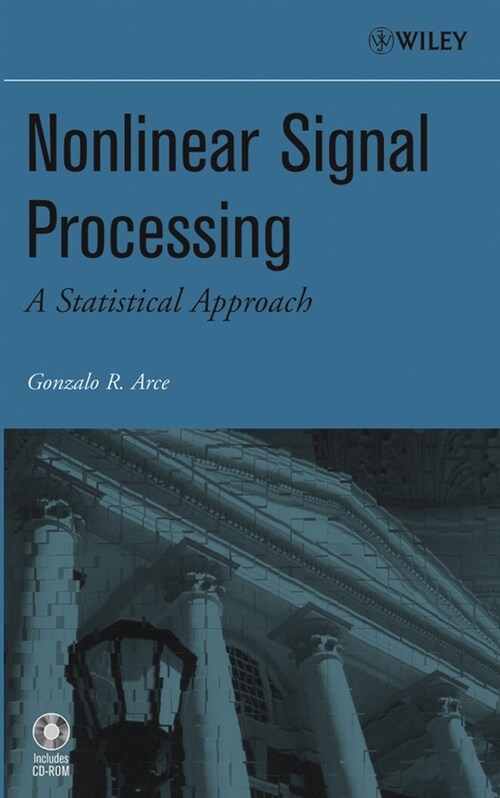 WILEY

Nonlinear Signal Processing

A Statistical Approach

Gonzalo R. Arce

Includes CD-ROM